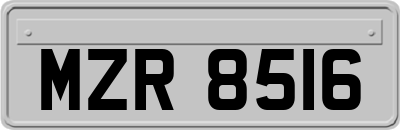 MZR 8516